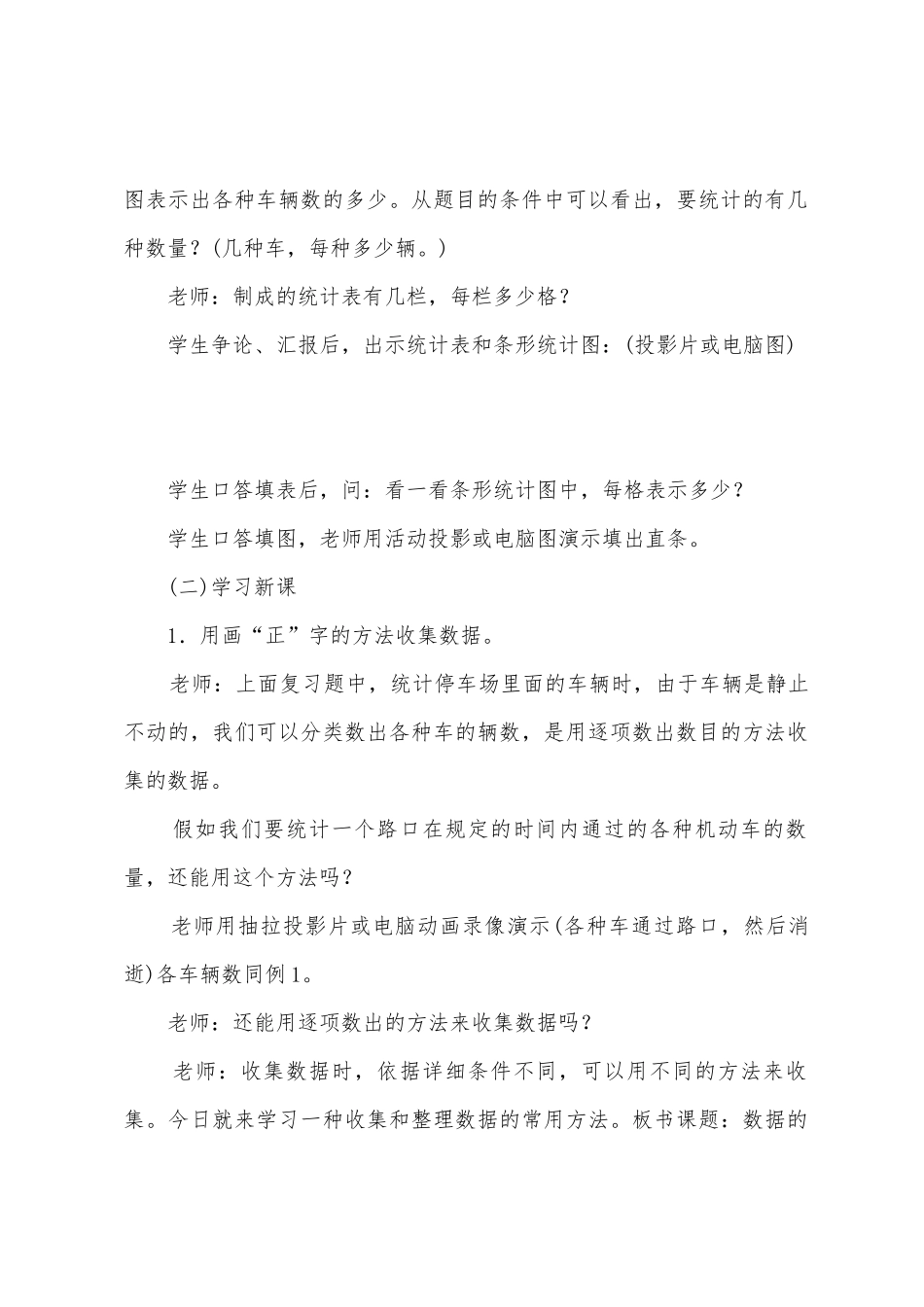 图表示出各种车辆数的多少。从题目的条件中可以看出，要统计的有几种数量？(几种车，每种多少辆。)

老师：制成的统计表有几栏，每栏多少格？

学生争论、汇报后，出示统计表和条形统计图：(投影片或电脑图)

学生口答填表后，问：看一看条形统计图中，每格表示多少？

学生口答填图，老师用活动投影或电脑图演示填出直条。

(二)学习新课

1．用画“正”字的方法收集数据。

老师：上面复习题中，统计停车场里面的车辆时，由于车辆是静止不动的，我们可以分类数出各种车的辆数，是用逐项数出数目的方法收集的数据。

假如我们要统计一个路口在规定的时间内通过的各种机动车的数量，还能用这个方法吗？

老师用抽拉投影片或电脑动画录像演示(各种车通过路口，然后消逝)各车辆数同例1。

老师：还能用逐项数出的方法来收集数据吗？

老师：收集数据时，依据详细条件不同，可以用不同的方法来收集。今日就来学习一种收集和整理数据的常用方法。板书课题：数据的